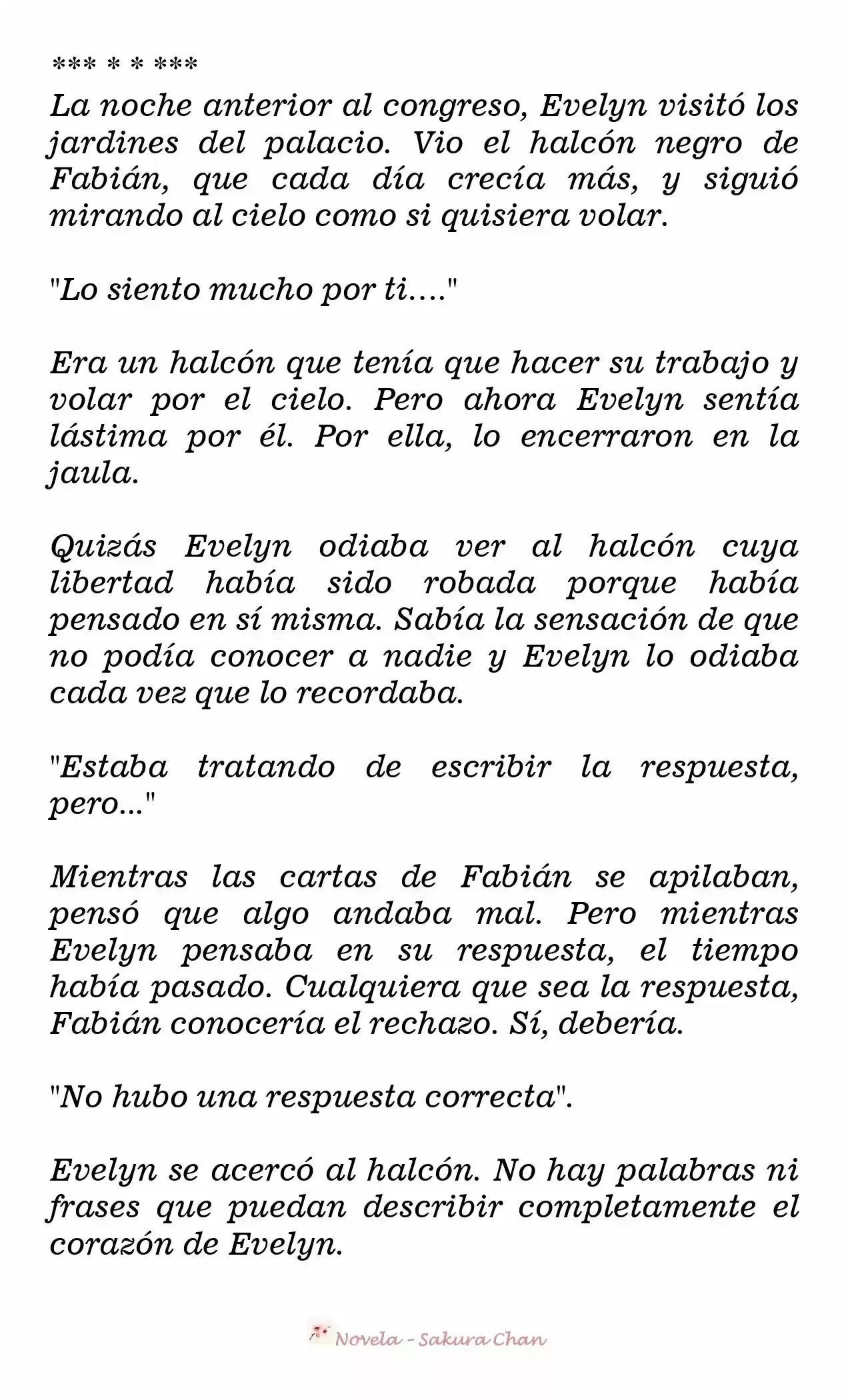 *** * * ***
La noche anterior al congreso, Evelyn visitó los jardines del palacio. Vio el halcón negro de Fabián, que cada día crecía más, y siguió mirando al cielo como si quisiera volar.

"Lo siento mucho por ti…."

Era un halcón que tenía que hacer su trabajo y volar por el cielo. Pero ahora Evelyn sentía lástima por él. Por ella, lo encerraron en la jaula.

Quizás Evelyn odiaba ver al halcón cuya libertad había sido robada porque había pensado en sí misma. Sabía la sensación de que no podía conocer a nadie y Evelyn lo odiaba cada vez que lo recordaba.

"Estaba tratando de escribir la respuesta, pero..."

Mientras las cartas de Fabián se apilaban, pensó que algo andaba mal. Pero mientras Evelyn pensaba en su respuesta, el tiempo había pasado. Cualquiera que sea la respuesta, Fabián conocería el rechazo. Sí, debería.

"No hubo una respuesta correcta".

Evelyn se acercó al halcón. No hay palabras ni frases que puedan describir completamente el corazón de Evelyn.

Novela - Sakura Chan